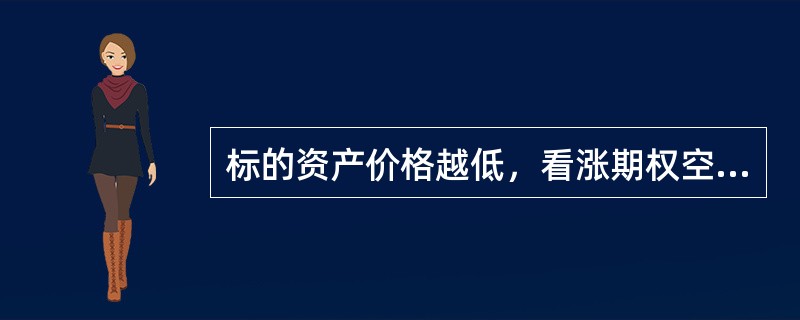 标的资产价格越低，看涨期权空...